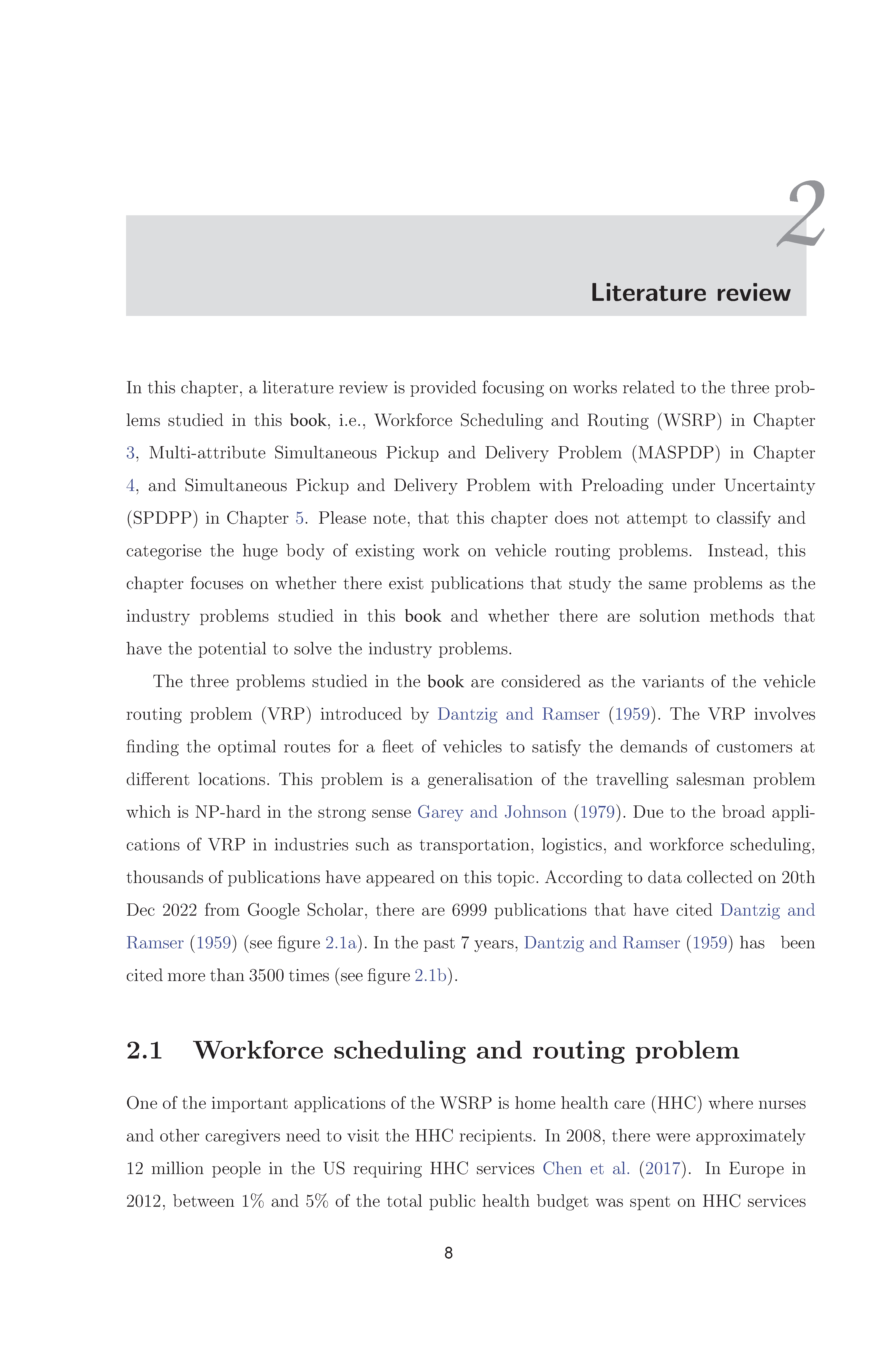 2

Literature review

In this chapter, a literature review is provided focusing on works related to the three problems studied in this book, i.e., Workforce Scheduling and Routing (WSRP) in Chapter 3, Multi-attribute Simultaneous Pickup and Delivery Problem (MASPDP) in Chapter 4, and Simultaneous Pickup and Delivery Problem with Preloading under Uncertainty (SPDPP) in Chapter 5. Please note, that this chapter does not attempt to classify and categorise the huge body of existing work on vehicle routing problems. Instead, this chapter focuses on whether there exist publications that study the same problems as the industry problems studied in this book and whether there are solution methods that have the potential to solve the industry problems.

The three problems studied in the book are considered as the variants of the vehicle routing problem (VRP) introduced by Dantzig and Ramser (1959). The VRP involves finding the optimal routes for a fleet of vehicles to satisfy the demands of customers at different locations. This problem is a generalisation of the travelling salesman problem which is NP-hard in the strong sense Garey and Johnson (1979). Due to the broad applications of VRP in industries such as transportation, logistics, and workforce scheduling, thousands of publications have appeared on this topic. According to data collected on 20th Dec 2022 from Google Scholar, there are 6999 publications that have cited Dantzig and Ramser (1959) (see figure 2.1a). In the past 7 years, Dantzig and Ramser (1959) has been cited more than 3500 times (see figure 2.1b).

2.1 Workforce scheduling and routing problem

One of the important applications of the WSRP is home health care (HHC) where nurses and other caregivers need to visit the HHC recipients. In 2008, there were approximately 12 million people in the US requiring HHC services Chen et al. (2017). In Europe in 2012, between 1% and 5% of the total public health budget was spent on HHC services

8